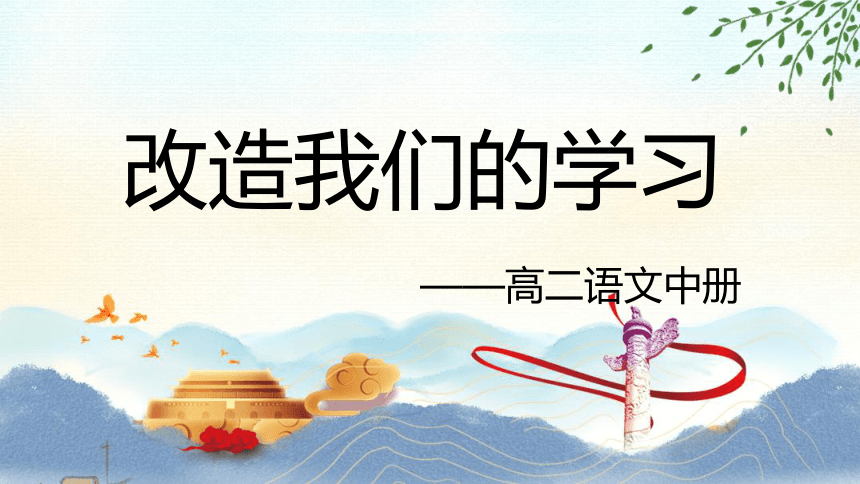 改造我们的学习

——高二语文中册